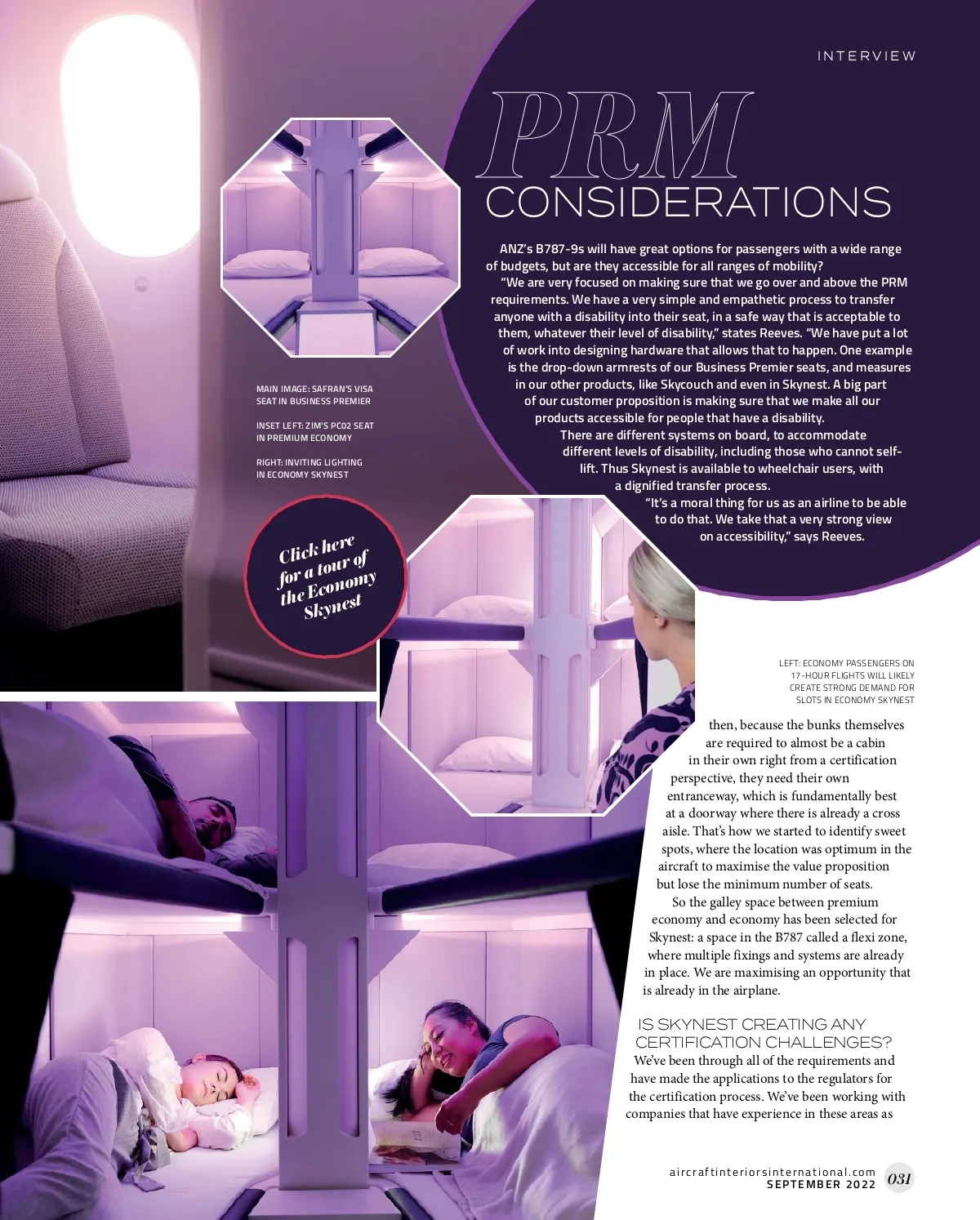 INTERVIEW

PRM CONSIDERATIONS

ANZ's B787-9s will have great options for passengers with a wide range of budgets, but are they accessible for all ranges of mobility?

"We are very focused on making sure that we go over and above the PRM requirements. We have a very simple and empathetic process to transfer anyone with a disability into their seat, in a safe way that is acceptable to them, whatever their level of disability," states Reeves. "We have put a lot of work into designing hardware that allows that to happen. One example is the drop-down armrests of our Business Premier seats, and measures in our other products, like Skycouch and even in Skynest. A big part of our customer proposition is making sure that we make all our products accessible for people that have a disability.

There are different systems on board, to accommodate different levels of disability, including those who cannot self-lift. Thus Skynest is available to wheelchair users, with a dignified transfer process.

"It's a moral thing for us as an airline to be able to do that. We take that a very strong view on accessibility," says Reeves.

MAIN IMAGE: SAFRAN'S VISA SEAT IN BUSINESS PREMIER

INSET LEFT: ZIM'S PC02 SEAT IN PREMIUM ECONOMY

RIGHT: INVITING LIGHTING IN ECONOMY SKYNEST

Click here for a tour of the Economy Skynest

LEFT: ECONOMY PASSENGERS ON 17-HOUR FLIGHTS WILL LIKELY CREATE STRONG DEMAND FOR SLOTS IN ECONOMY SKYNEST

then, because the bunks themselves are required to almost be a cabin in their own right from a certification perspective, they need their own entranceway, which is fundamentally best at a doorway where there is already a cross aisle. That's how we started to identify sweet spots, where the location was optimum in the aircraft to maximise the value proposition but lose the minimum number of seats.

So the galley space between premium economy and economy has been selected for Skynest: a space in the B787 called a flexi zone, where multiple fixings and systems are already in place. We are maximising an opportunity that is already in the airplane.

IS SKYNEST CREATING ANY CERTIFICATION CHALLENGES?
We've been through all of the requirements and have made the applications to the regulators for the certification process. We've been working with companies that have experience in these areas as

aircraftinteriorsinternational.com
SEPTEMBER 2022 031